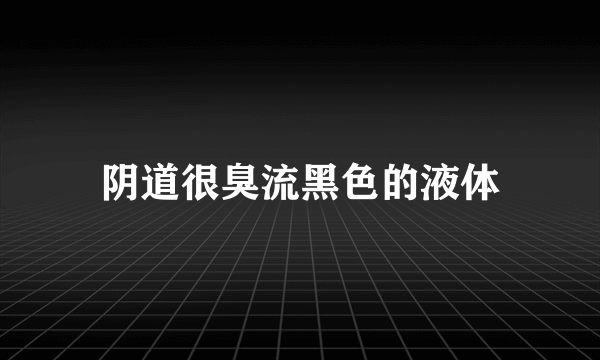 阴道很臭流黑色的液体